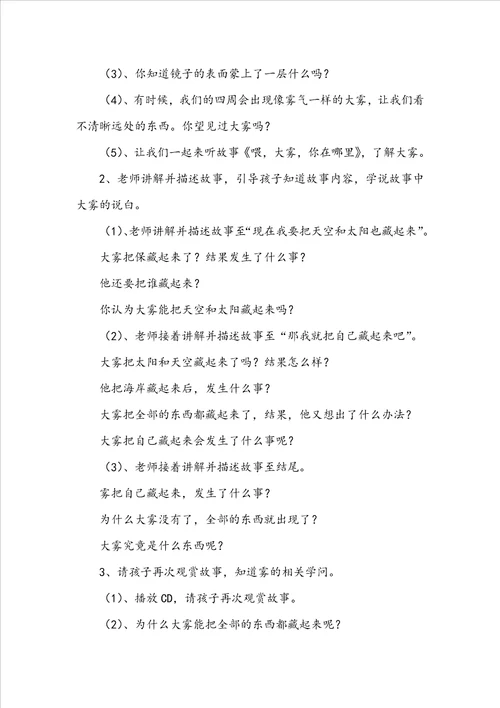 （3）、你知道镜子的表面蒙上了一层什么吗？

（4）、有时候，我们的四周会出现像雾气一样的大雾，让我们看不清晰远处的东西。你望见过大雾吗？

（5）、让我们一起来听故事《喂，大雾，你在哪里》，了解大雾。

2、老师讲解并描述故事，引导孩子知道故事内容，学说故事中大雾的说白。

（1）、老师讲解并描述故事至“现在我要把天空和太阳也藏起来”。

大雾把保藏起来了？结果发生了什么事？

他还要把谁藏起来？

你认为大雾能把天空和太阳藏起来吗？

（2）、老师接着讲解并描述故事至“那我就把自己藏起来吧”。

大雾把太阳和天空藏起来了吗？结果怎么样？

他把海岸藏起来后，发生什么事？

大雾把全部的东西都藏起来了，结果，他又想出了什么办法？

大雾把自己藏起来会发生了什么事呢？

（3）、老师接着讲解并描述故事至结尾。

雾把自己藏起来，发生了什么事？

为什么大雾没有了，全部的东西就出现了？

大雾究竟是什么东西呢？

3、请孩子再次观赏故事，知道雾的相关学问。

（1）、播放CD，请孩子再次观赏故事。

（2）、为什么大雾能把全部的东西都藏起来呢？